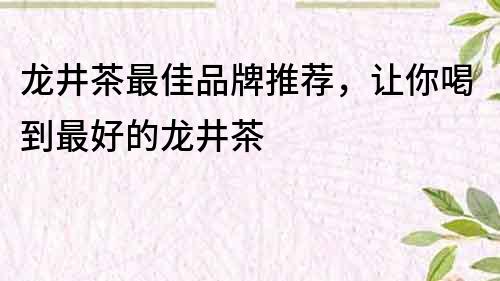 龙井茶最佳品牌推荐，让你喝到最好的龙井茶